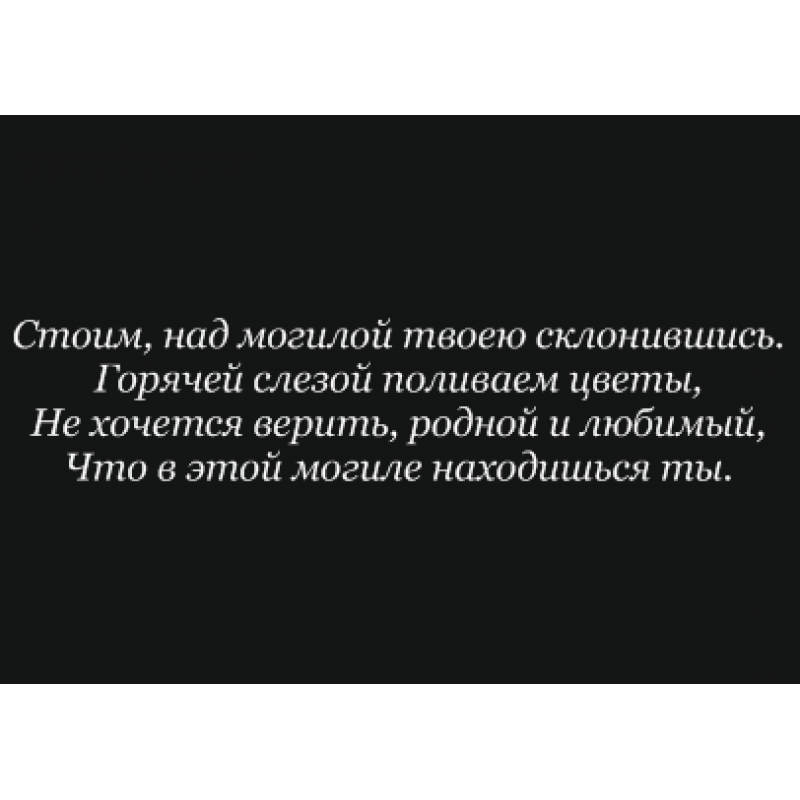 Стоим, над могилой твоею склонившись.
Горячей слезой поливаем цветы,
Не хочется верить, родной и любимый,
Что в этой могиле находишься ты.